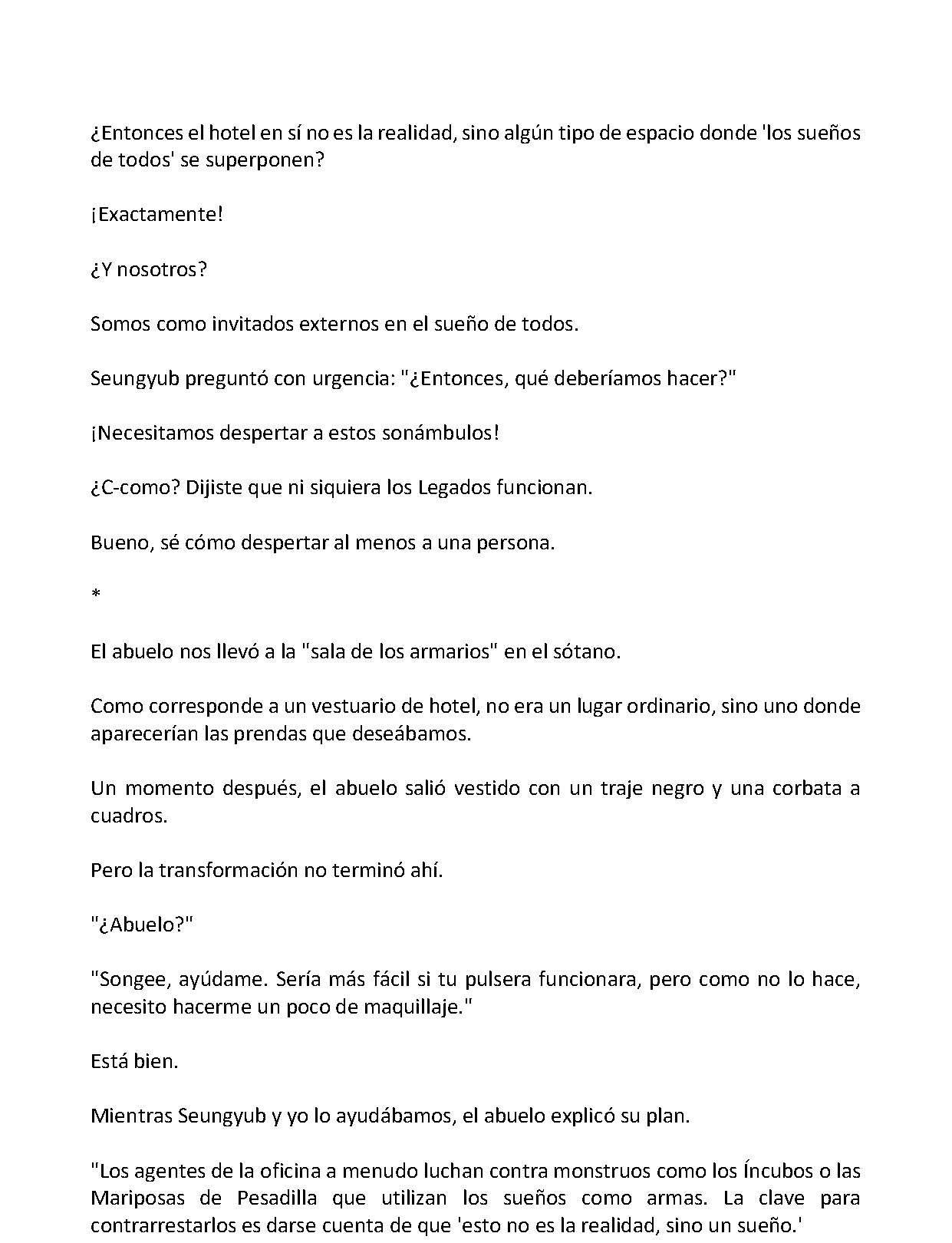 ¿Entonces el hotel en sí no es la realidad, sino algún tipo de espacio donde 'los sueños de todos' se superponen?

¡Exactamente!

¿Y nosotros?

Somos como invitados externos en el sueño de todos.

Seungyub preguntó con urgencia: "¿Entonces, qué deberíamos hacer?"

¡Necesitamos despertar a estos sonámbulos!

¿C-como? Dijiste que ni siquiera los Legados funcionan.

Bueno, sé cómo despertar al menos a una persona.

*

El abuelo nos llevó a la "sala de los armarios" en el sótano.

Como corresponde a un vestuario de hotel, no era un lugar ordinario, sino uno donde aparecerían las prendas que deseábamos.

Un momento después, el abuelo salió vestido con un traje negro y una corbata a cuadros.

Pero la transformación no terminó ahí.

"¿Abuelo?"

"Songee, ayúdame. Sería más fácil si tu pulsera funcionara, pero como no lo hace, necesito hacerme un poco de maquillaje."

Está bien.

Mientras Seungyub y yo lo ayudábamos, el abuelo explicó su plan.

"Los agentes de la oficina a menudo luchan contra monstruos como los Íncubos o las Mariposas de Pesadilla que utilizan los sueños como armas. La clave para contrarrestarlos es darse cuenta de que 'esto no es la realidad, sino un sueño.'